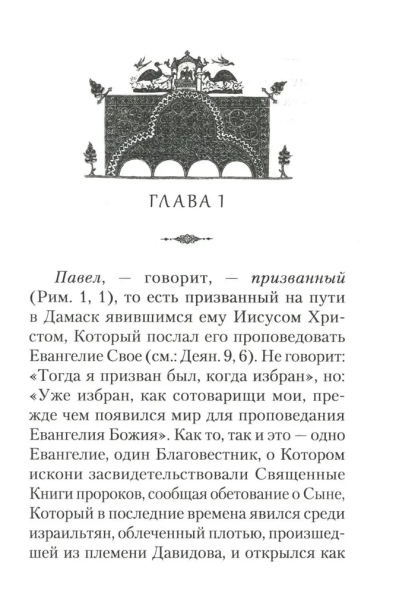 ГЛАВА 1

Павел, — говорит, — призванный (Рим. 1, 1), то есть призванный на пути в Дамаск явившимся ему Иисусом Христом, Который послал его проповедовать Евангелие Свое (см.: Деян. 9, 6). Не говорит: «Тогда я призван был, когда избран», но: «Уже избран, как сотоварищи мои, прежде чем появился мир для проповедания Евангелия Божия». Как то, так и это — одно Евангелие, один Благовестник, о Котором искони засвидетельствовали Священные Книги пророков, сообщая обетование о Сыне, Который в последние времена явился среди израильтян, облеченный плотью, происшедшей из племени Давидова, и открылся как